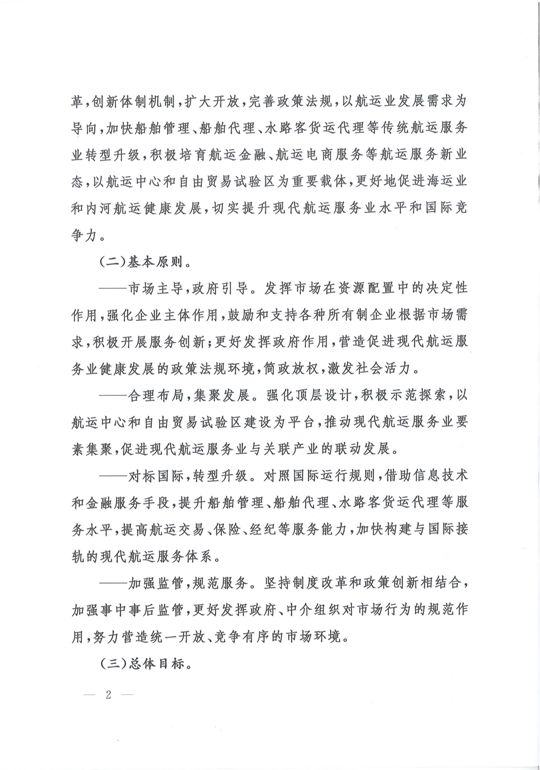 革，创新体制机制，扩大开放，完善政策法规，以航运业发展需求为导向，加快船舶管理、船舶代理、水路客货运代理等传统航运服务业转型升级，积极培育航运金融、航运电商服务等航运服务新业态，以航运中心和自由贸易试验区为重要载体，更好地促进海运业和内河航运健康发展，切实提升现代航运服务业水平和国际竞争力。

（二）基本原则。

——市场主导，政府引导。发挥市场在资源配置中的决定性作用，强化企业主体作用，鼓励和支持各种所有制企业根据市场需求，积极开展服务创新；更好发挥政府作用，营造促进现代航运服务业健康发展的政策法规环境，简政放权，激发社会活力。

——合理布局，集聚发展。强化顶层设计，积极示范探索，以航运中心和自由贸易试验区建设为平台，推动现代航运服务业要素集聚，促进现代航运服务业与关联产业的联动发展。

——对标国际，转型升级。对照国际运行规则，借助信息技术和金融服务手段，提升船舶管理、船舶代理、水路客货运代理等服务水平，提高航运交易、保险、经纪等服务能力，加快构建与国际接轨的现代航运服务体系。

——加强监管，规范服务。坚持制度改革和政策创新相结合，加强事中事后监管，更好发挥政府、中介组织对市场行为的规范作用，努力营造统一开放、竞争有序的市场环境。

（三）总体目标。

— 2 —